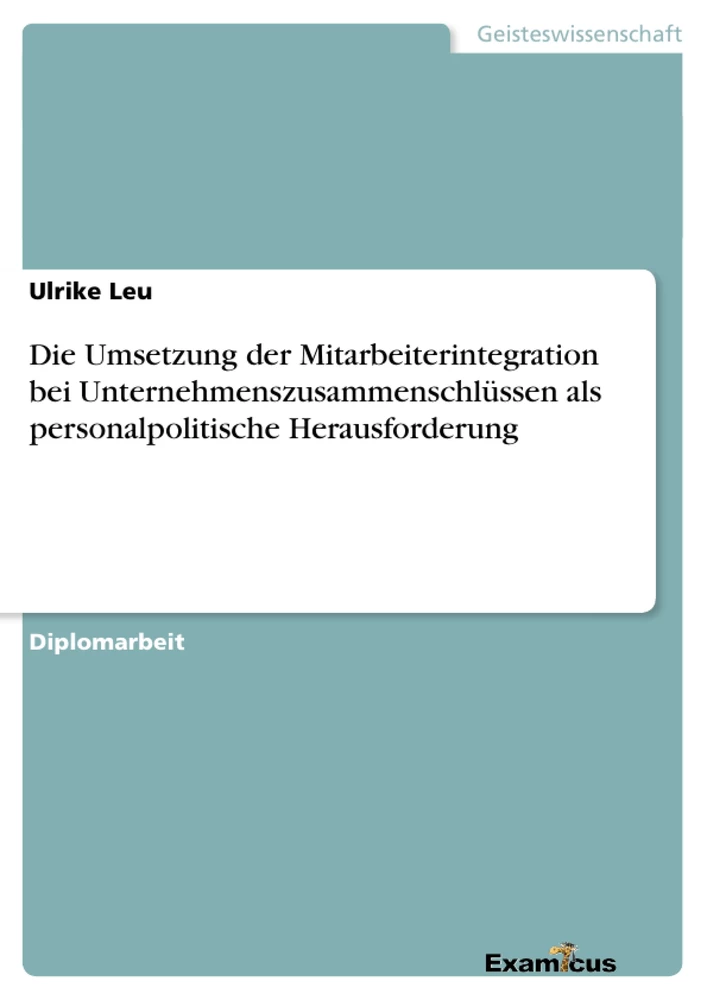 Geisteswissenschaft

Ulrike Leu

Die Umsetzung der Mitarbeiterintegration bei Unternehmenszusammenschlüssen als personalpolitische Herausforderung

Diplomarbeit

Examicus